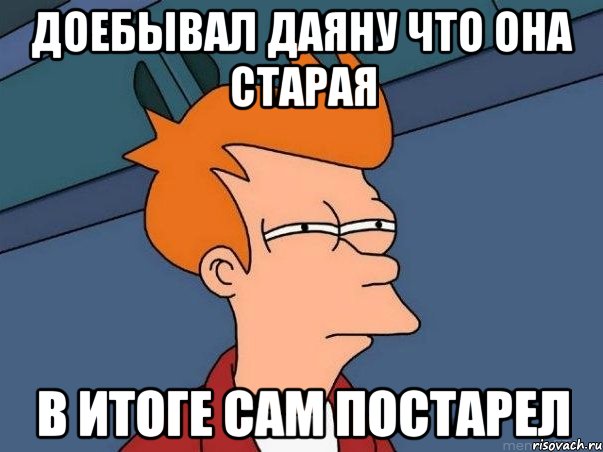 ДОЕБЫВАЛ ДАЯНУ ЧТО ОНА СТАРАЯ

В ИТОГЕ САМ ПОСТАРЕЛ

risovach.ru